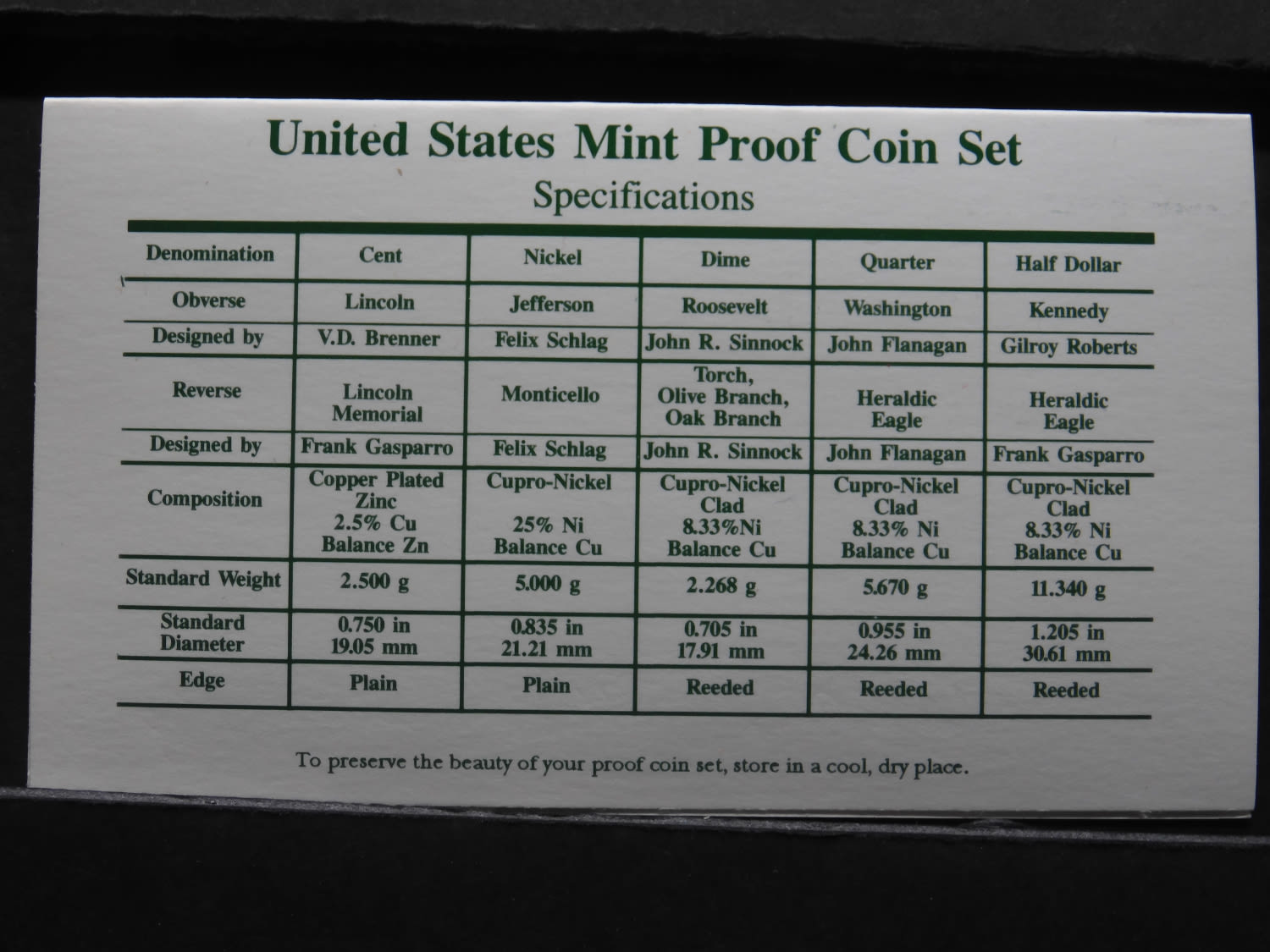 United States Mint Proof Coin Set
Specifications

| Denomination | Cent | Nickel | Dime | Quarter | Half Dollar |
|---|---|---|---|---|---|
| Obverse | Lincoln | Jefferson | Roosevelt | Washington | Kennedy |
| Designed by | V.D. Brenner | Felix Schlag | John R. Sinnock | John Flanagan | Gilroy Roberts |
| Reverse | Lincoln Memorial | Monticello | Torch, Olive Branch, Oak Branch | Heraldic Eagle | Heraldic Eagle |
| Designed by | Frank Gasparro | Felix Schlag | John R. Sinnock | John Flanagan | Frank Gasparro |
| Composition | Copper Plated Zinc 2.5% Cu Balance Zn | Cupro-Nickel 25% Ni Balance Cu | Cupro-Nickel Clad 8.33%Ni Balance Cu | Cupro-Nickel Clad 8.33% Ni Balance Cu | Cupro-Nickel Clad 8.33% Ni Balance Cu |
| Standard Weight | 2.500 g | 5.000 g | 2.268 g | 5.670 g | 11.340 g |
| Standard Diameter | 0.750 in 19.05 mm | 0.835 in 21.21 mm | 0.705 in 17.91 mm | 0.955 in 24.26 mm | 1.205 in 30.61 mm |
| Edge | Plain | Plain | Reeded | Reeded | Reeded |

To preserve the beauty of your proof coin set, store in a cool, dry place.